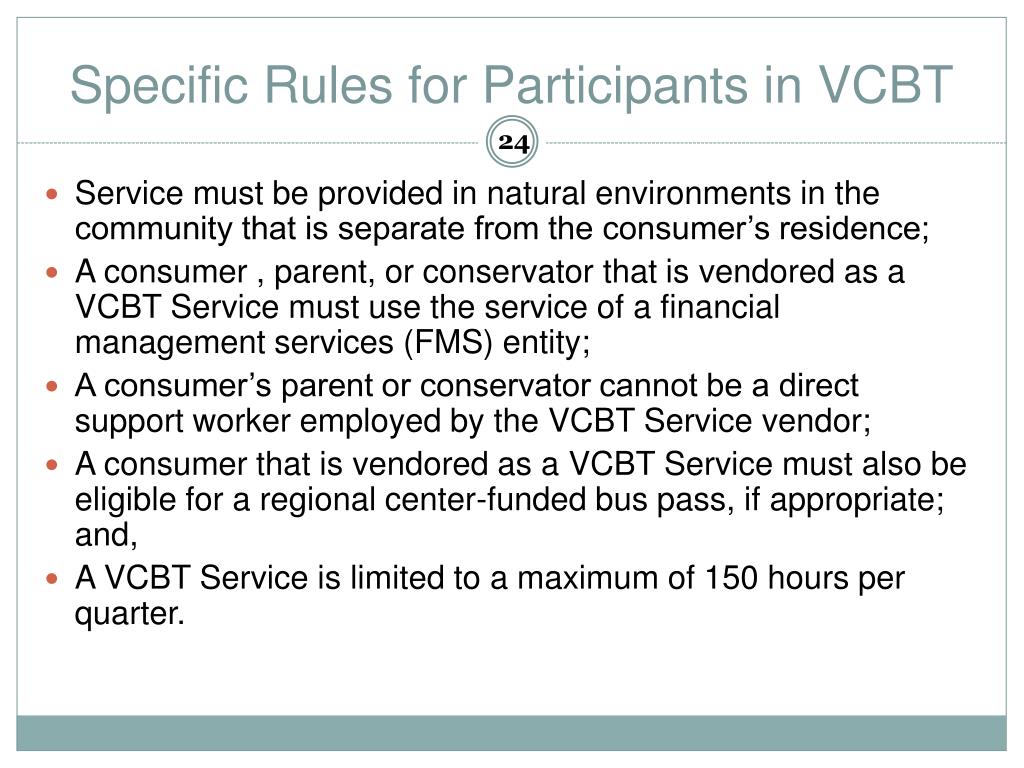 Specific Rules for Participants in VCBT

24

- Service must be provided in natural environments in the community that is separate from the consumer’s residence;
- A consumer , parent, or conservator that is vendored as a VCBT Service must use the service of a financial management services (FMS) entity;
- A consumer’s parent or conservator cannot be a direct support worker employed by the VCBT Service vendor;
- A consumer that is vendored as a VCBT Service must also be eligible for a regional center-funded bus pass, if appropriate; and,
- A VCBT Service is limited to a maximum of 150 hours per quarter.